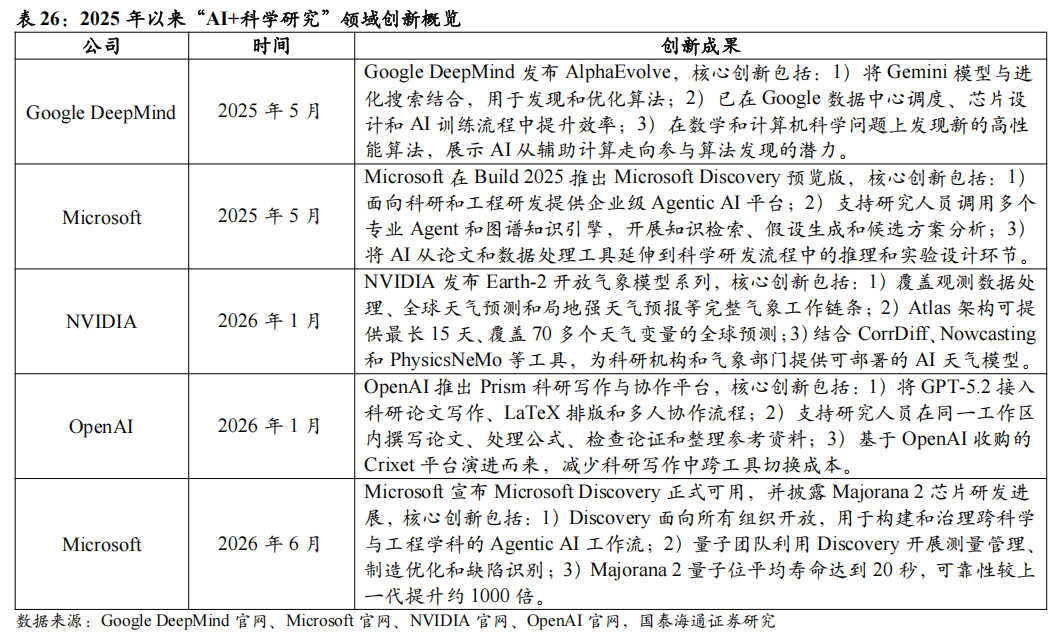 表26:2025年以来“AI+科学研究”领域创新概览

| 公司 | 时间 | 创新成果 |
|---|---|---|
| Google DeepMind | 2025年5月 | Google DeepMind发布AlphaEvolve,核心创新包括:1)将Gemini模型与进化搜索结合,用于发现和优化算法;2)已在Google数据中心调度、芯片设计和AI训练流程中提升效率;3)在数学和计算机科学问题上发现新的高性能算法,展示AI从辅助计算走向参与算法发现的潜力。 |
| Microsoft | 2025年5月 | Microsoft在Build 2025推出Microsoft Discovery预览版,核心创新包括:1)面向科研和工程研发提供企业级Agentic AI平台;2)支持研究人员调用多个专业Agent和图谱知识引擎,开展知识检索、假设生成和候选方案分析;3)将AI从论文和数据处理工具延伸到科学研发流程中的推理和实验设计环节。 |
| NVIDIA | 2026年1月 | NVIDIA发布Earth-2开放气象模型系列,核心创新包括:1)覆盖观测数据处理、全球天气预测和局地强天气预报等完整气象工作链条;2)Atlas架构可提供最长15天、覆盖70多个天气变量的全球预测;3)结合CorrDiff、Nowcasting和PhysicsNeMo等工具,为科研机构和气象部门提供可部署的AI天气模型。 |
| OpenAI | 2026年1月 | OpenAI推出Prism科研写作与协作平台,核心创新包括:1)将GPT-5.2接入科研论文写作、LaTeX排版和多人协作流程;2)支持研究人员在同一工作区内撰写论文、处理公式、检查论证和整理参考资料;3)基于OpenAI收购的Crixet平台演进而来,减少科研写作中跨工具切换成本。 |
| Microsoft | 2026年6月 | Microsoft宣布Microsoft Discovery正式可用,并披露Majorana 2芯片研发进展,核心创新包括:1)Discovery面向所有组织开放,用于构建和治理跨科学与工程学科的Agentic AI工作流;2)量子团队利用Discovery开展测量管理、制造优化和缺陷识别;3)Majorana 2量子位平均寿命达到20秒,可靠性较上一代提升约1000倍。 |

数据来源:Google DeepMind官网、Microsoft官网、NVIDIA官网、OpenAI官网,国泰海通证券研究